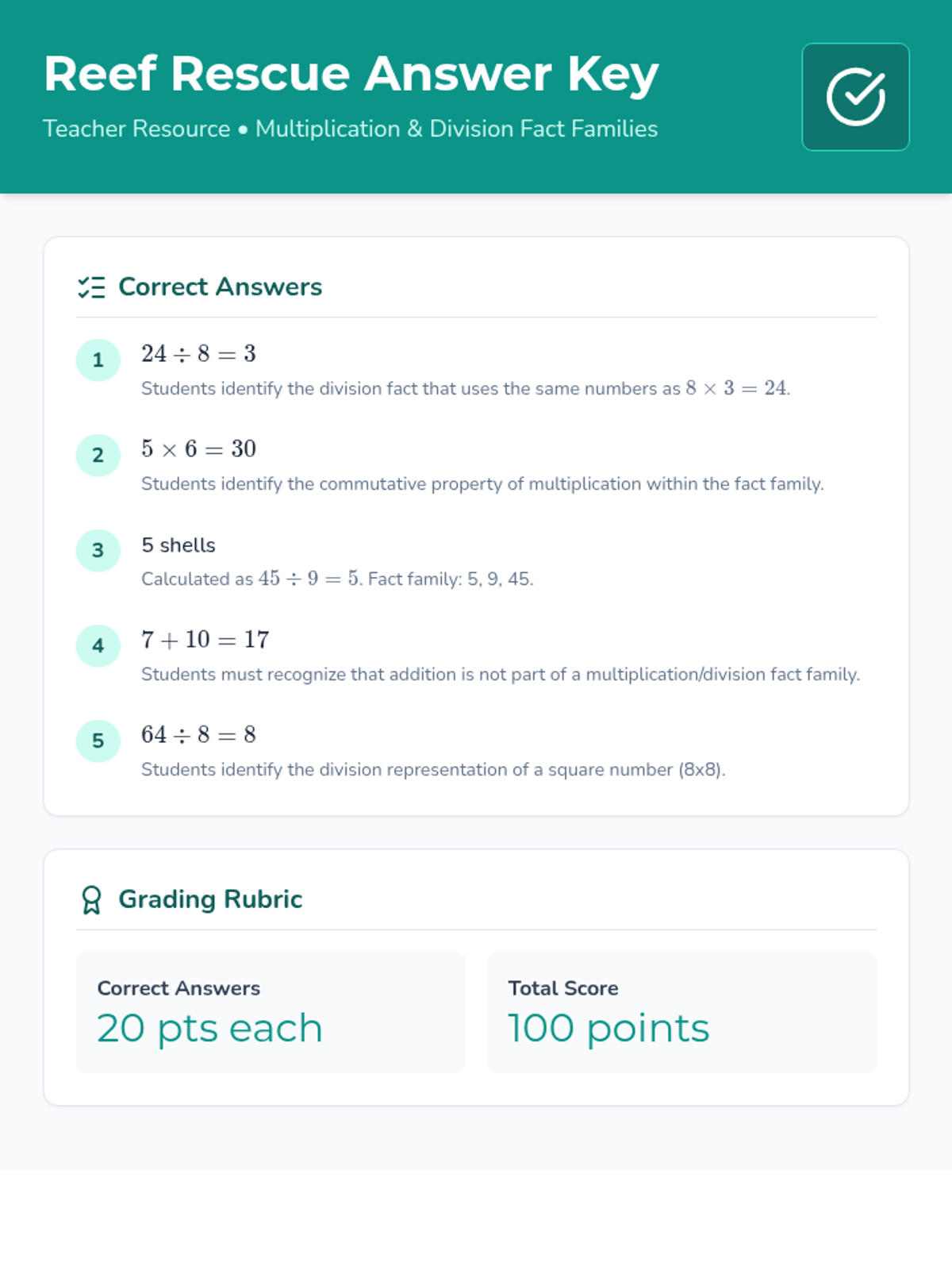 Reef Rescue Answer Key

Teacher Resource • Multiplication & Division Fact Families

Correct Answers

1
$24 \div 8 = 3$
Students identify the division fact that uses the same numbers as $8 \times 3 = 24$.

2
$5 \times 6 = 30$
Students identify the commutative property of multiplication within the fact family.

3
5 shells
Calculated as $45 \div 9 = 5$. Fact family: 5, 9, 45.

4
$7 + 10 = 17$
Students must recognize that addition is not part of a multiplication/division fact family.

5
$64 \div 8 = 8$
Students identify the division representation of a square number (8x8).

Grading Rubric

Correct Answers
20 pts each

Total Score
100 points